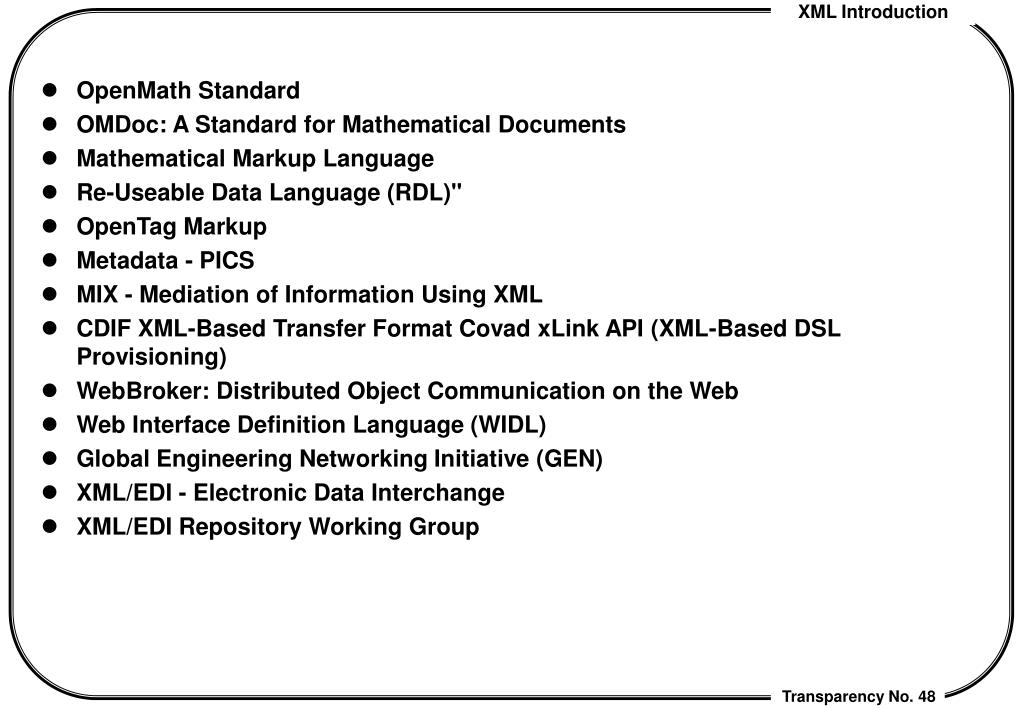 XML Introduction

- OpenMath Standard
- OMDoc: A Standard for Mathematical Documents
- Mathematical Markup Language
- Re-Useable Data Language (RDL)"
- OpenTag Markup
- Metadata - PICS
- MIX - Mediation of Information Using XML
- CDIF XML-Based Transfer Format Covad xLink API (XML-Based DSL Provisioning)
- WebBroker: Distributed Object Communication on the Web
- Web Interface Definition Language (WIDL)
- Global Engineering Networking Initiative (GEN)
- XML/EDI - Electronic Data Interchange
- XML/EDI Repository Working Group

Transparency No. 48